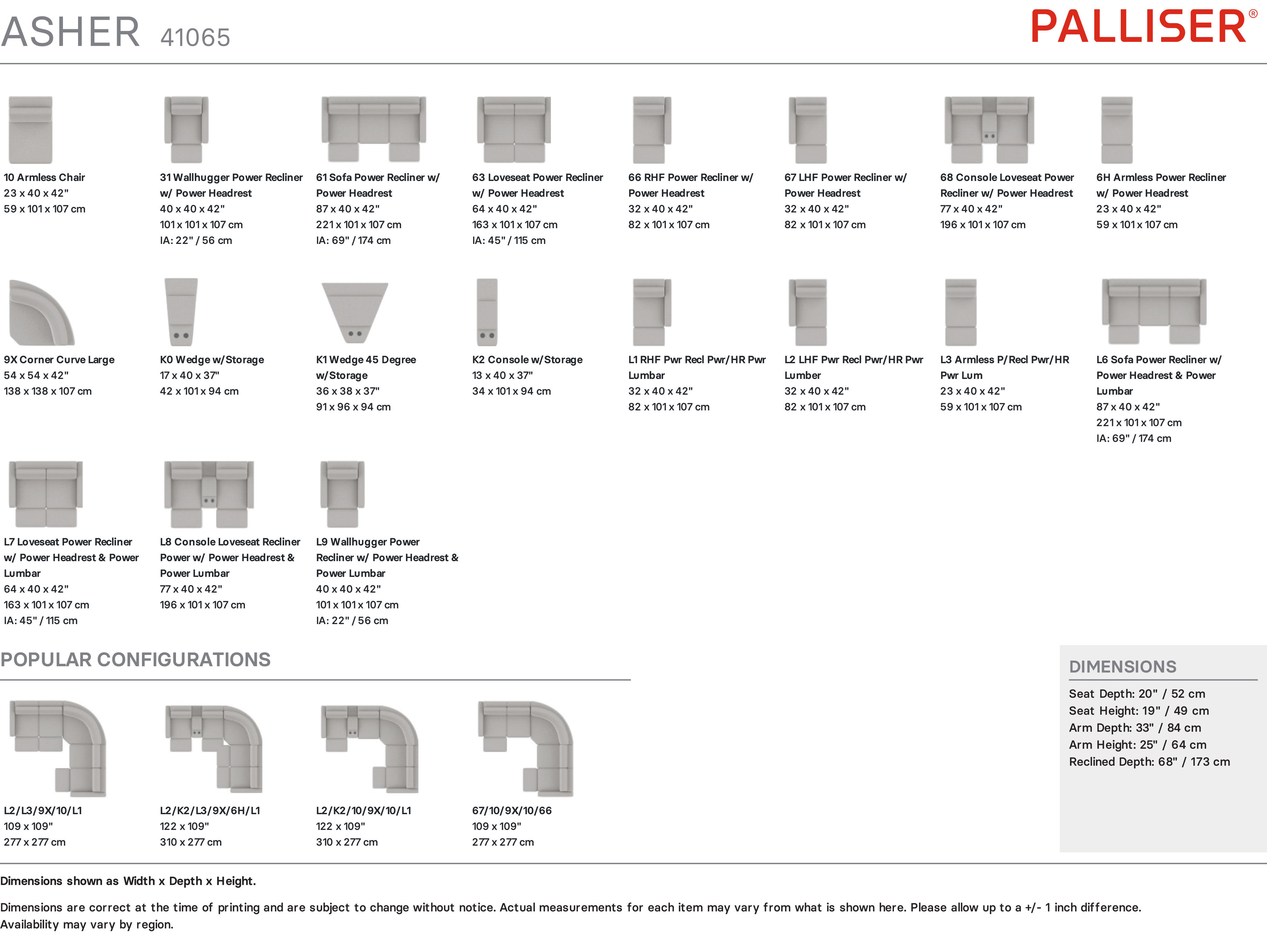 ASHER 41065

PALLISER®

10 Armless Chair
23 x 40 x 42"
59 x 101 x 107 cm

31 Wallhugger Power Recliner w/ Power Headrest
40 x 40 x 42"
101 x 101 x 107 cm
IA: 22" / 56 cm

61 Sofa Power Recliner w/ Power Headrest
87 x 40 x 42"
221 x 101 x 107 cm
IA: 69" / 174 cm

63 Loveseat Power Recliner w/ Power Headrest
64 x 40 x 42"
163 x 101 x 107 cm
IA: 45" / 115 cm

66 RHF Power Recliner w/ Power Headrest
32 x 40 x 42"
82 x 101 x 107 cm

67 LHF Power Recliner w/ Power Headrest
32 x 40 x 42"
82 x 101 x 107 cm

68 Console Loveseat Power Recliner w/ Power Headrest
77 x 40 x 42"
196 x 101 x 107 cm

6H Armless Power Recliner w/ Power Headrest
23 x 40 x 42"
59 x 101 x 107 cm

9X Corner Curve Large
54 x 54 x 42"
138 x 138 x 107 cm

K0 Wedge w/Storage
17 x 40 x 37"
42 x 101 x 94 cm

K1 Wedge 45 Degree w/Storage
36 x 38 x 37"
91 x 96 x 94 cm

K2 Console w/Storage
13 x 40 x 37"
34 x 101 x 94 cm

L1 RHF Pwr Recl Pwr/HR Pwr Lumbar
32 x 40 x 42"
82 x 101 x 107 cm

L2 LHF Pwr Recl Pwr/HR Pwr Lumber
32 x 40 x 42"
82 x 101 x 107 cm

L3 Armless P/Recl Pwr/HR Pwr Lum
23 x 40 x 42"
59 x 101 x 107 cm

L6 Sofa Power Recliner w/ Power Headrest & Power Lumbar
87 x 40 x 42"
221 x 101 x 107 cm
IA: 69" / 174 cm

L7 Loveseat Power Recliner w/ Power Headrest & Power Lumbar
64 x 40 x 42"
163 x 101 x 107 cm
IA: 45" / 115 cm

L8 Console Loveseat Recliner Power w/ Power Headrest & Power Lumbar
77 x 40 x 42"
196 x 101 x 107 cm

L9 Wallhugger Power Recliner w/ Power Headrest & Power Lumbar
40 x 40 x 42"
101 x 101 x 107 cm
IA: 22" / 56 cm

POPULAR CONFIGURATIONS

L2/L3/9X/10/L1
109 x 109"
277 x 277 cm

L2/K2/L3/9X/6H/L1
122 x 109"
310 x 277 cm

L2/K2/10/9X/10/L1
122 x 109"
310 x 277 cm

67/10/9X/10/66
109 x 109"
277 x 277 cm

DIMENSIONS
Seat Depth: 20" / 52 cm
Seat Height: 19" / 49 cm
Arm Depth: 33" / 84 cm
Arm Height: 25" / 64 cm
Reclined Depth: 68" / 173 cm

Dimensions shown as Width x Depth x Height.

Dimensions are correct at the time of printing and are subject to change without notice. Actual measurements for each item may vary from what is shown here. Please allow up to a +/- 1 inch difference. Availability may vary by region.